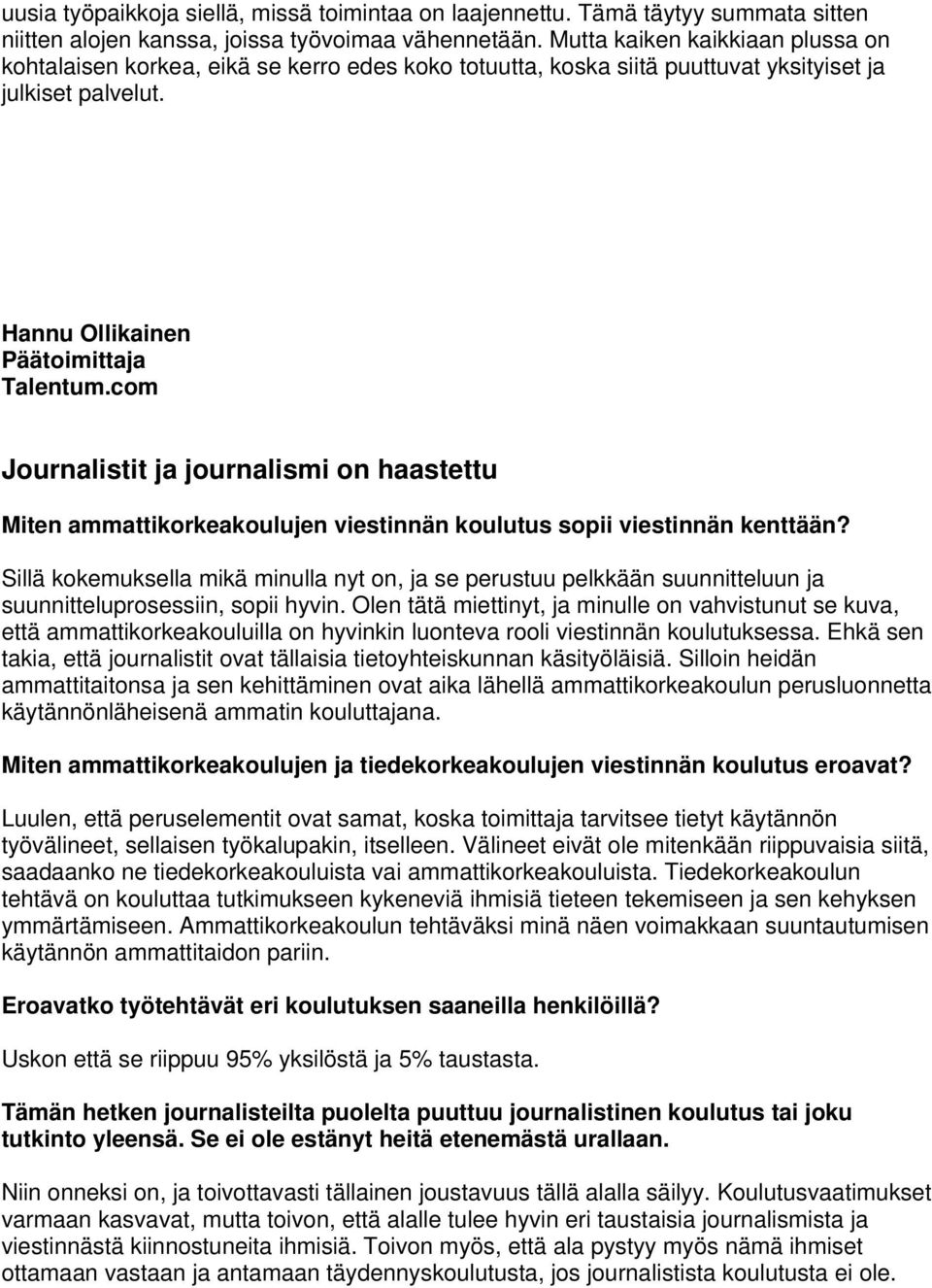 uusia työpaikkoja siellä, missä toimintaa on laajennettu. Tämä täytyy summata sitten niitten alojen kanssa, joissa työvoimaa vähennetään. Mutta kaiken kaikkiaan plussa on kohtalaisen korkea, eikä se kerro edes koko totuutta, koska siitä puuttuvat yksityiset ja julkiset palvelut.

Hannu Ollikainen
Päätoimittaja
Talentum.com

Journalistit ja journalismi on haastettu

Miten ammattikorkeakoulujen viestinnän koulutus sopii viestinnän kenttään?

Sillä kokemuksella mikä minulla nyt on, ja se perustuu pelkkään suunnitteluun ja suunnitteluprosessiin, sopii hyvin. Olen tätä miettinyt, ja minulle on vahvistunut se kuva, että ammattikorkeakouluilla on hyvinkin luonteva rooli viestinnän koulutuksessa. Ehkä sen takia, että journalistit ovat tällaisia tietoyhteiskunnan käsityöläisiä. Silloin heidän ammattitaitonsa ja sen kehittäminen ovat aika lähellä ammattikorkeakoulun perusluonnetta käytännönläheisenä ammatin kouluttajana.

Miten ammattikorkeakoulujen ja tiedekorkeakoulujen viestinnän koulutus eroavat?

Luulen, että peruselementit ovat samat, koska toimittaja tarvitsee tietyt käytännön työvälineet, sellaisen työkalupakin, itselleen. Välineet eivät ole mitenkään riippuvaisia siitä, saadaanko ne tiedekorkeakouluista vai ammattikorkeakouluista. Tiedekorkeakoulun tehtävä on kouluttaa tutkimukseen kykeneviä ihmisiä tieteen tekemiseen ja sen kehyksen ymmärtämiseen. Ammattikorkeakoulun tehtäväksi minä näen voimakkaan suuntautumisen käytännön ammattitaidon pariin.

Eroavatko työtehtävät eri koulutuksen saaneilla henkilöillä?

Uskon että se riippuu 95% yksilöstä ja 5% taustasta.

Tämän hetken journalisteilta puolelta puuttuu journalistinen koulutus tai joku tutkinto yleensä. Se ei ole estänyt heitä etenemästä urallaan.

Niin onneksi on, ja toivottavasti tällainen joustavuus tällä alalla säilyy. Koulutusvaatimukset varmaan kasvavat, mutta toivon, että alalle tulee hyvin eri taustaisia journalismista ja viestinnästä kiinnostuneita ihmisiä. Toivon myös, että ala pystyy myös nämä ihmiset ottamaan vastaan ja antamaan täydennyskoulutusta, jos journalistista koulutusta ei ole.